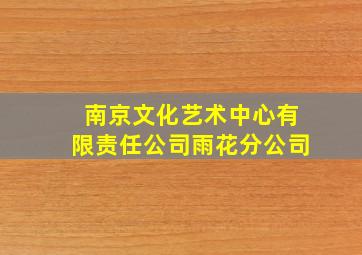 南京文化艺术中心有限责任公司雨花分公司